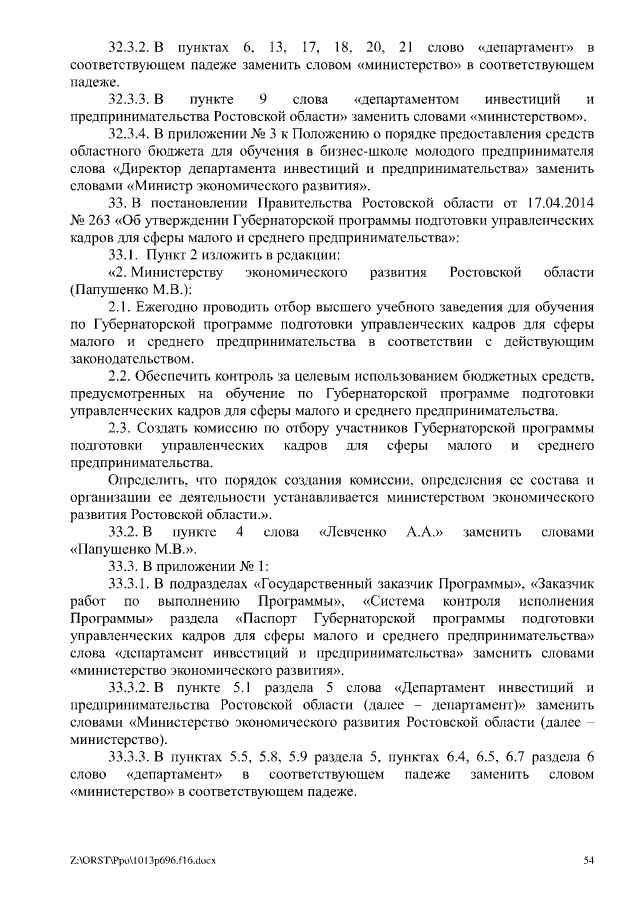 32.3.2. В пунктах 6, 13, 17, 18, 20, 21 слово «департамент» в соответствующем падеже заменить словом «министерство» в соответствующем падеже.

32.3.3. В пункте 9 слова «департаментом инвестиций и предпринимательства Ростовской области» заменить словами «министерством».

32.3.4. В приложении № 3 к Положению о порядке предоставления средств областного бюджета для обучения в бизнес-школе молодого предпринимателя слова «Директор департамента инвестиций и предпринимательства» заменить словами «Министр экономического развития».

33. В постановлении Правительства Ростовской области от 17.04.2014 № 263 «Об утверждении Губернаторской программы подготовки управленческих кадров для сферы малого и среднего предпринимательства»:

33.1. Пункт 2 изложить в редакции:

«2. Министерству экономического развития Ростовской области (Папушенко М.В.):

2.1. Ежегодно проводить отбор высшего учебного заведения для обучения по Губернаторской программе подготовки управленческих кадров для сферы малого и среднего предпринимательства в соответствии с действующим законодательством.

2.2. Обеспечить контроль за целевым использованием бюджетных средств, предусмотренных на обучение по Губернаторской программе подготовки управленческих кадров для сферы малого и среднего предпринимательства.

2.3. Создать комиссию по отбору участников Губернаторской программы подготовки управленческих кадров для сферы малого и среднего предпринимательства.

Определить, что порядок создания комиссии, определения ее состава и организации ее деятельности устанавливается министерством экономического развития Ростовской области.».

33.2. В пункте 4 слова «Левченко А.А.» заменить словами «Папушенко М.В.».

33.3. В приложении № 1:

33.3.1. В подразделах «Государственный заказчик Программы», «Заказчик работ по выполнению Программы», «Система контроля исполнения Программы» раздела «Паспорт Губернаторской программы подготовки управленческих кадров для сферы малого и среднего предпринимательства» слова «департамент инвестиций и предпринимательства» заменить словами «министерство экономического развития».

33.3.2. В пункте 5.1 раздела 5 слова «Департамент инвестиций и предпринимательства Ростовской области (далее – департамент)» заменить словами «Министерство экономического развития Ростовской области (далее – министерство).

33.3.3. В пунктах 5.5, 5.8, 5.9 раздела 5, пунктах 6.4, 6.5, 6.7 раздела 6 слово «департамент» в соответствующем падеже заменить словом «министерство» в соответствующем падеже.

Z:\ORST\Ppo\1013p696.f16.docx
54